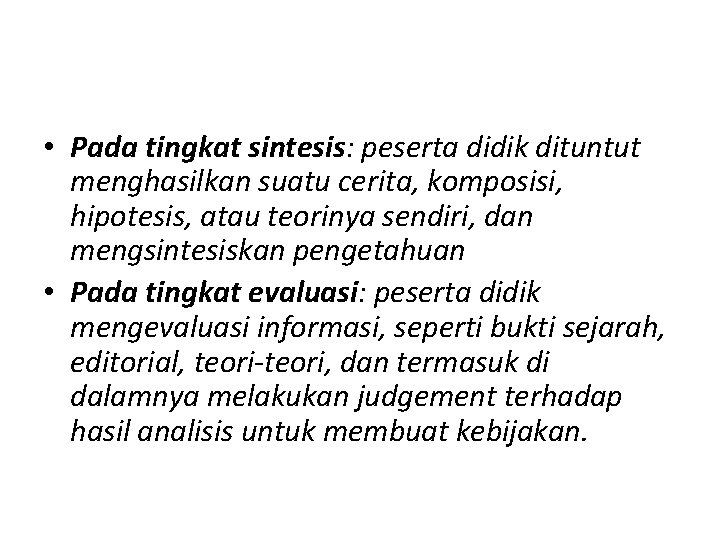 • Pada tingkat sintesis: peserta didik dituntut menghasilkan suatu cerita, komposisi, hipotesis, atau teorinya sendiri, dan mengsintesiskan pengetahuan

• Pada tingkat evaluasi: peserta didik mengevaluasi informasi, seperti bukti sejarah, editorial, teori-teori, dan termasuk di dalamnya melakukan judgement terhadap hasil analisis untuk membuat kebijakan.